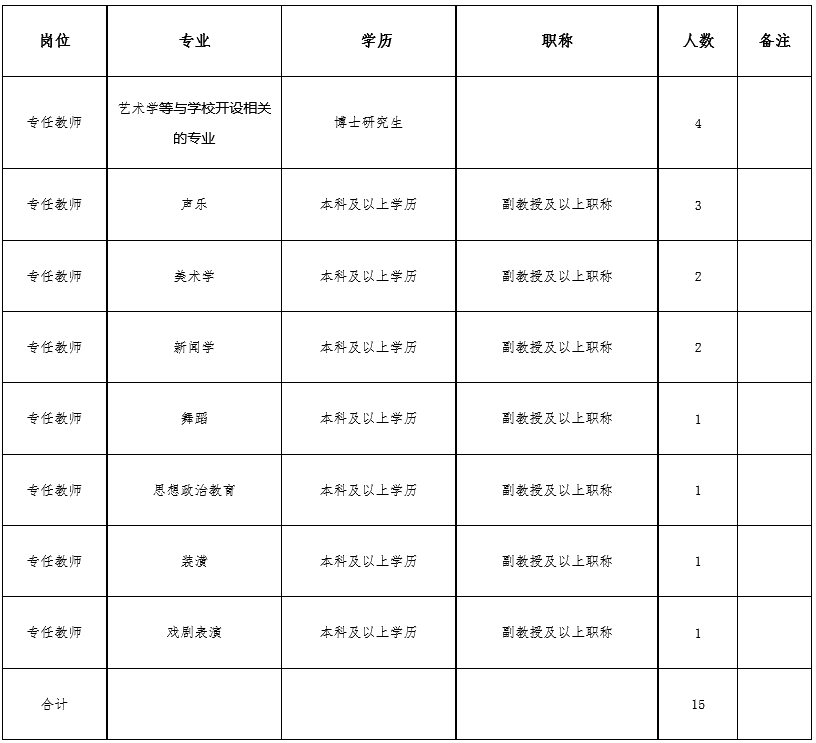 | 岗位 | 专业 | 学历 | 职称 | 人数 | 备注 |
|---|---|---|---|---|---|
| 专任教师 | 艺术学等与学校开设相关的专业 | 博士研究生 | | 4 | |
| 专任教师 | 声乐 | 本科及以上学历 | 副教授及以上职称 | 3 | |
| 专任教师 | 美术学 | 本科及以上学历 | 副教授及以上职称 | 2 | |
| 专任教师 | 新闻学 | 本科及以上学历 | 副教授及以上职称 | 2 | |
| 专任教师 | 舞蹈 | 本科及以上学历 | 副教授及以上职称 | 1 | |
| 专任教师 | 思想政治教育 | 本科及以上学历 | 副教授及以上职称 | 1 | |
| 专任教师 | 装潢 | 本科及以上学历 | 副教授及以上职称 | 1 | |
| 专任教师 | 戏剧表演 | 本科及以上学历 | 副教授及以上职称 | 1 | |
| 合计 | | | | 15 | |